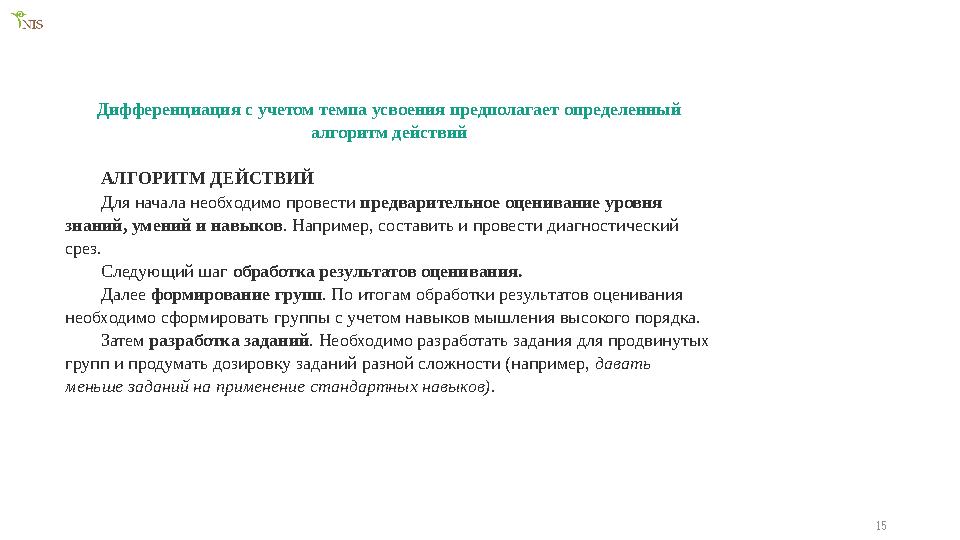 NIS

Дифференциация с учетом темпа усвоения предполагает определенный алгоритм действий

АЛГОРИТМ ДЕЙСТВИЙ

Для начала необходимо провести предварительное оценивание уровня знаний, умений и навыков. Например, составить и провести диагностический срез.

Следующий шаг обработка результатов оценивания.

Далее формирование групп. По итогам обработки результатов оценивания необходимо сформировать группы с учетом навыков мышления высокого порядка.

Затем разработка заданий. Необходимо разработать задания для продвинутых групп и продумать дозировку заданий разной сложности (например, давать меньше заданий на применение стандартных навыков).

15